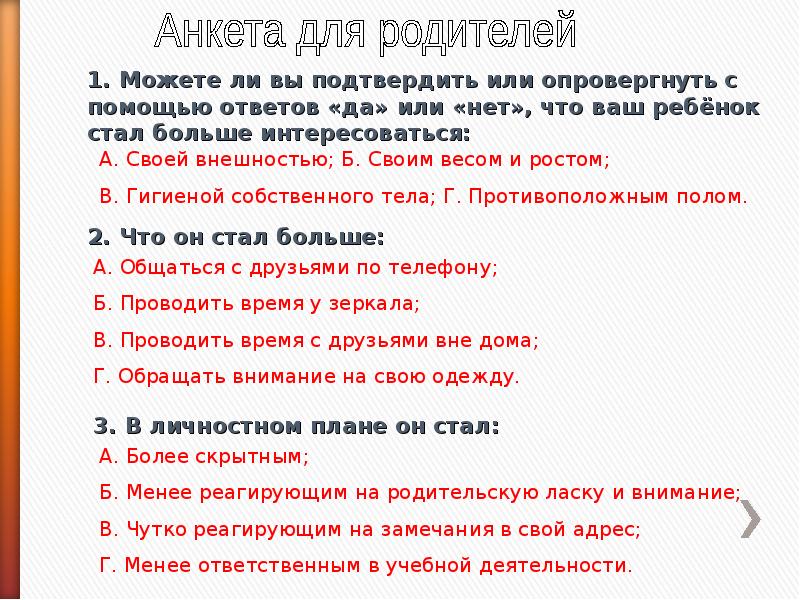 Анкета для родителей

1. Можете ли вы подтвердить или опровергнуть с помощью ответов «да» или «нет», что ваш ребёнок стал больше интересоваться:

А. Своей внешностью; Б. Своим весом и ростом;

В. Гигиеной собственного тела; Г. Противоположным полом.

2. Что он стал больше:

А. Общаться с друзьями по телефону;

Б. Проводить время у зеркала;

В. Проводить время с друзьями вне дома;

Г. Обращать внимание на свою одежду.

3. В личностном плане он стал:

А. Более скрытным;

Б. Менее реагирующим на родительскую ласку и внимание;

В. Чутко реагирующим на замечания в свой адрес;

Г. Менее ответственным в учебной деятельности.